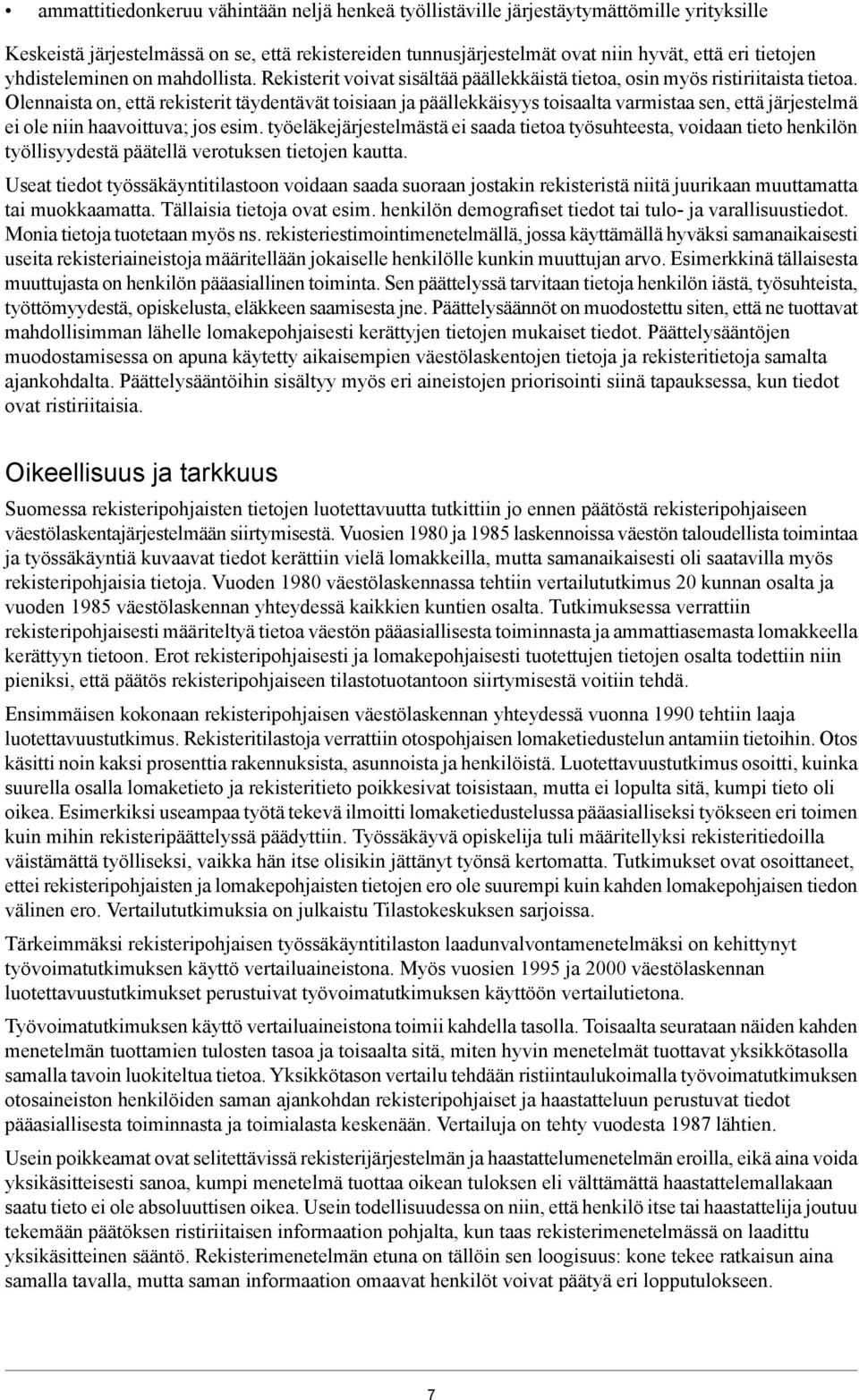 • ammattitiedonkeruu vähintään neljä henkeä työllistäville järjestäytymättömille yrityksille

Keskeistä järjestelmässä on se, että rekistereiden tunnusjärjestelmät ovat niin hyvät, että eri tietojen yhdisteleminen on mahdollista. Rekisterit voivat sisältää päällekkäistä tietoa, osin myös ristiriitaista tietoa. Olennaista on, että rekisterit täydentävät toisiaan ja päällekkäisyys toisaalta varmistaa sen, että järjestelmä ei ole niin haavoittuva; jos esim. työeläkejärjestelmästä ei saada tietoa työsuhteesta, voidaan tieto henkilön työllisyydestä päätellä verotuksen tietojen kautta.

Useat tiedot työssäkäyntitilastoon voidaan saada suoraan jostakin rekisteristä niitä juurikaan muuttamatta tai muokkaamatta. Tällaisia tietoja ovat esim. henkilön demografiset tiedot tai tulo- ja varallisuustiedot. Monia tietoja tuotetaan myös ns. rekisteriestimointimenetelmällä, jossa käyttämällä hyväksi samanaikaisesti useita rekisteriaineistoja määritellään jokaiselle henkilölle kunkin muuttujan arvo. Esimerkkinä tällaisesta muuttujasta on henkilön pääasiallinen toiminta. Sen päättelyssä tarvitaan tietoja henkilön iästä, työsuhteista, työttömyydestä, opiskelusta, eläkkeen saamisesta jne. Päättelysäännöt on muodostettu siten, että ne tuottavat mahdollisimman lähelle lomakepohjaisesti kerättyjen tietojen mukaiset tiedot. Päättelysääntöjen muodostamisessa on apuna käytetty aikaisempien väestölaskentojen tietoja ja rekisteritietoja samalta ajankohdalta. Päättelysääntöihin sisältyy myös eri aineistojen priorisointi siinä tapauksessa, kun tiedot ovat ristiriitaisia.

Oikeellisuus ja tarkkuus

Suomessa rekisteripohjaisten tietojen luotettavuutta tutkittiin jo ennen päätöstä rekisteripohjaiseen väestölaskentajärjestelmään siirtymisestä. Vuosien 1980 ja 1985 laskennoissa väestön taloudellista toimintaa ja työssäkäyntiä kuvaavat tiedot kerättiin vielä lomakkeilla, mutta samanaikaisesti oli saatavilla myös rekisteripohjaisia tietoja. Vuoden 1980 väestölaskennassa tehtiin vertailututkimus 20 kunnan osalta ja vuoden 1985 väestölaskennan yhteydessä kaikkien kuntien osalta. Tutkimuksessa verrattiin rekisteripohjaisesti määriteltyä tietoa väestön pääasiallisesta toiminnasta ja ammattiasemasta lomakkeella kerättyyn tietoon. Erot rekisteripohjaisesti ja lomakepohjaisesti tuotettujen tietojen osalta todettiin niin pieniksi, että päätös rekisteripohjaiseen tilastotuotantoon siirtymisestä voitiin tehdä.

Ensimmäisen kokonaan rekisteripohjaisen väestölaskennan yhteydessä vuonna 1990 tehtiin laaja luotettavuustutkimus. Rekisteritilastoja verrattiin otospohjaisen lomaketiedustelun antamiin tietoihin. Otos käsitti noin kaksi prosenttia rakennuksista, asunnoista ja henkilöistä. Luotettavuustutkimus osoitti, kuinka suurella osalla lomaketieto ja rekisteritieto poikkesivat toisistaan, mutta ei lopulta sitä, kumpi tieto oli oikea. Esimerkiksi useampaa työtä tekevä ilmoitti lomaketiedustelussa pääasialliseksi työkseen eri toimen kuin mihin rekisteripäättelyssä päädyttiin. Työssäkäyvä opiskelija tuli määritellyksi rekisteritiedoilla väistämättä työlliseksi, vaikka hän itse olisikin jättänyt työnsä kertomatta. Tutkimukset ovat osoittaneet, ettei rekisteripohjaisten ja lomakepohjaisten tietojen ero ole suurempi kuin kahden lomakepohjaisen tiedon välinen ero. Vertailututkimuksia on julkaistu Tilastokeskuksen sarjoissa.

Tärkeimmäksi rekisteripohjaisen työssäkäyntitilaston laadunvalvontamenetelmäksi on kehittynyt työvoimatutkimuksen käyttö vertailuaineistona. Myös vuosien 1995 ja 2000 väestölaskennan luotettavuustutkimukset perustuivat työvoimatutkimuksen käyttöön vertailutietona.

Työvoimatutkimuksen käyttö vertailuaineistona toimii kahdella tasolla. Toisaalta seurataan näiden kahden menetelmän tuottamien tulosten tasoa ja toisaalta sitä, miten hyvin menetelmät tuottavat yksikkötasolla samalla tavoin luokiteltua tietoa. Yksikkötason vertailu tehdään ristiintaulukoimalla työvoimatutkimuksen otosaineiston henkilöiden saman ajankohdan rekisteripohjaiset ja haastatteluun perustuvat tiedot pääasiallisesta toiminnasta ja toimialasta keskenään. Vertailuja on tehty vuodesta 1987 lähtien.

Usein poikkeamat ovat selitettävissä rekisterijärjestelmän ja haastattelumenetelmän eroilla, eikä aina voida yksikäsitteisesti sanoa, kumpi menetelmä tuottaa oikean tuloksen eli välttämättä haastattelemallakaan saatu tieto ei ole absoluuttisen oikea. Usein todellisuudessa on niin, että henkilö itse tai haastattelija joutuu tekemään päätöksen ristiriitaisen informaation pohjalta, kun taas rekisterimenetelmässä on laadittu yksikäsitteinen sääntö. Rekisterimenetelmän etuna on tällöin sen loogisuus: kone tekee ratkaisun aina samalla tavalla, mutta saman informaation omaavat henkilöt voivat päätyä eri lopputulokseen.

7